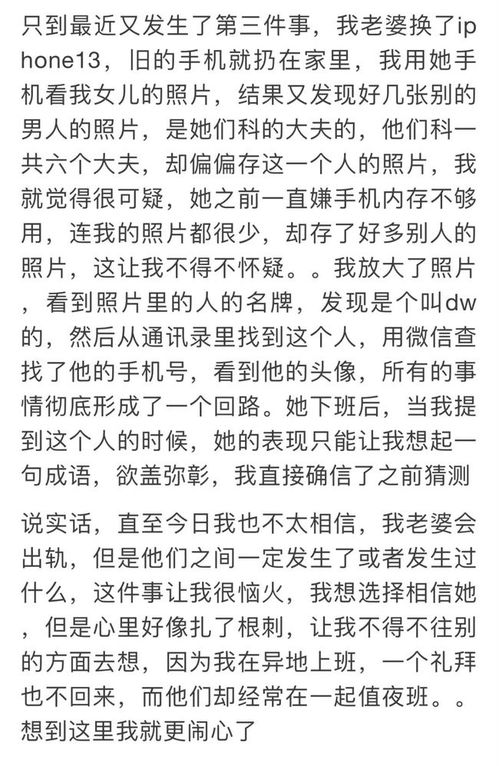 只到最近又发生了第三件事，我老婆换了iphone13，旧的手机就扔在家里，我用她手机看我女儿的照片，结果又发现好几张别的男人的照片，是她们科的大夫的，他们科一共六个大夫，却偏偏存这一个人的照片，我就觉得很可疑，她之前一直嫌手机内存不够用，连我的照片都很少，却存了好多别人的照片，这让我不得不怀疑。。我放大了照片，看到照片里的人的名牌，发现是个叫dw的，然后从通讯录里找到这个人，用微信查找了他的手机号，看到他的头像，所有的事情彻底形成了一个回路。她下班后，当我提到这个人的时候，她的表现只能让我想起一句成语，欲盖弥彰，我直接确信了之前猜测

说实话，直至今日我也不太相信，我老婆会出轨，但是他们之间一定发生了或者发生过什么，这件事让我很恼火，我想选择相信她，但是心里好像扎了根刺，让我不得不往别的方面去想，因为我在异地上班，一个礼拜也不回来，而他们却经常在一起值夜班。。想到这里我就更闹心了